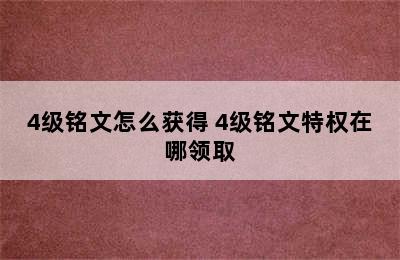 4级铭文怎么获得 4级铭文特权在哪领取